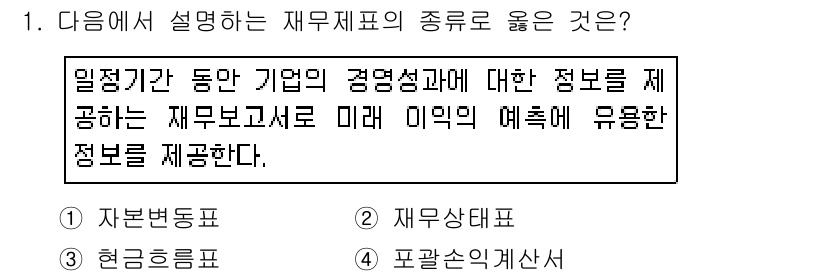 1. 다음에서 설명하는 재무제표의 종류로 옳은 것은?

일정기간 동안 기업의 경영성과에 대한 정보를 제공하는 재무보고서로 미래 이익의 예측에 유용한 정보를 제공한다.

① 자본변동표
② 재무상태표
③ 현금흐름표
④ 포괄손익계산서